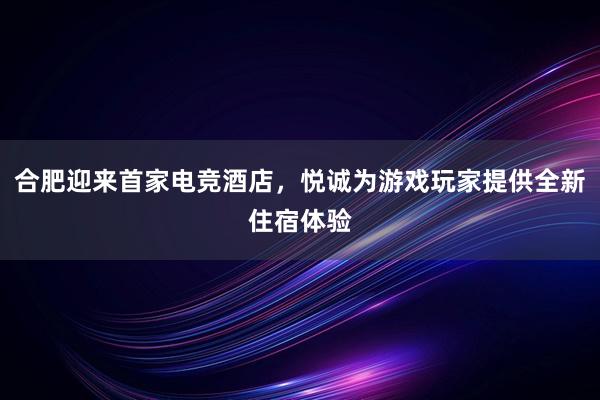 合肥迎来首家电竞酒店，悦诚为游戏玩家提供全新住宿体验